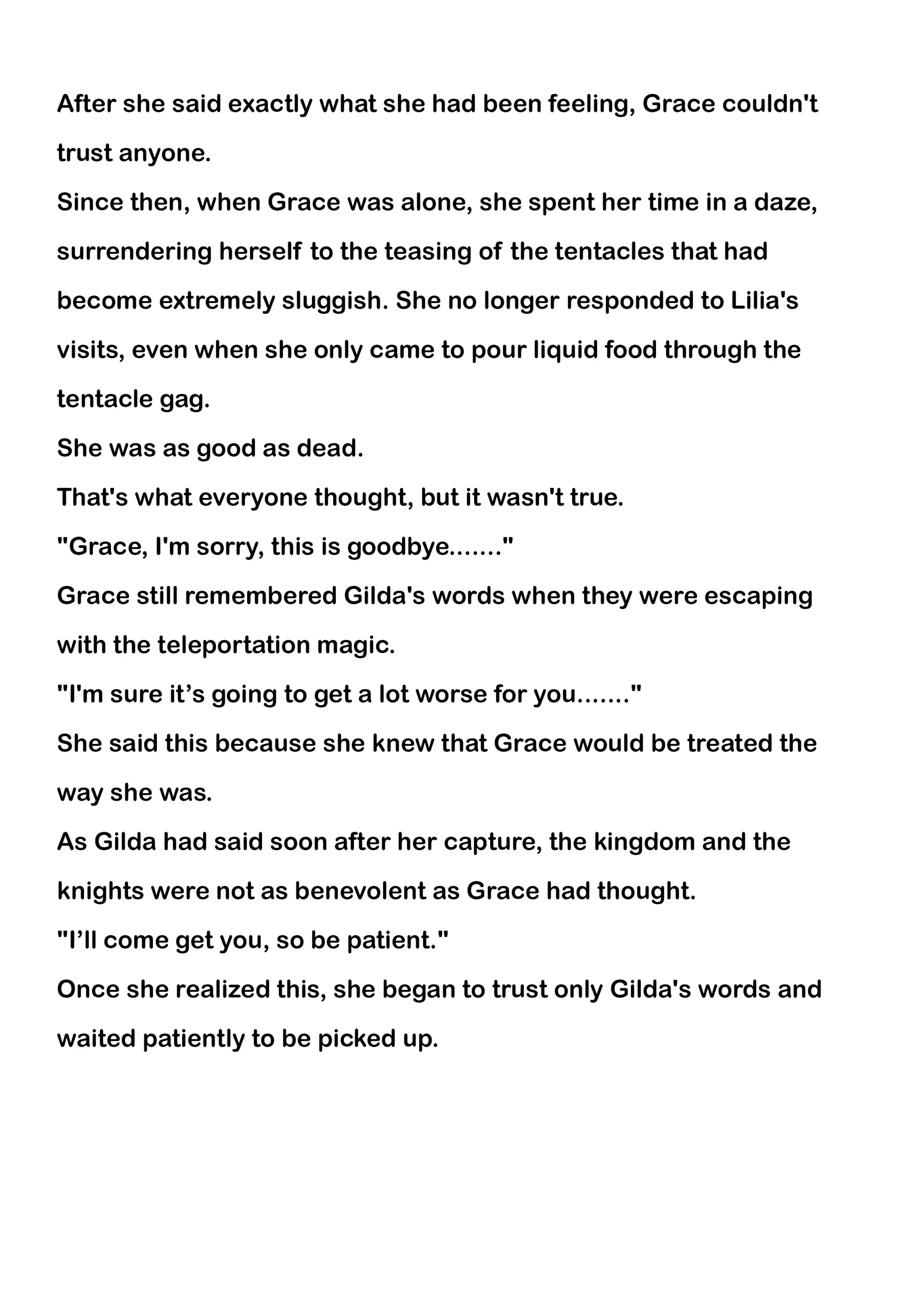 After she said exactly what she had been feeling, Grace couldn't trust anyone.

Since then, when Grace was alone, she spent her time in a daze, surrendering herself to the teasing of the tentacles that had become extremely sluggish. She no longer responded to Lilia's visits, even when she only came to pour liquid food through the tentacle gag.

She was as good as dead.

That's what everyone thought, but it wasn't true.

"Grace, I'm sorry, this is goodbye......."

Grace still remembered Gilda's words when they were escaping with the teleportation magic.

"I'm sure it’s going to get a lot worse for you......."

She said this because she knew that Grace would be treated the way she was.

As Gilda had said soon after her capture, the kingdom and the knights were not as benevolent as Grace had thought.

"I’ll come get you, so be patient."

Once she realized this, she began to trust only Gilda's words and waited patiently to be picked up.